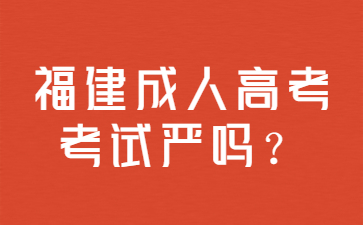 福建成人高考
考试严吗？